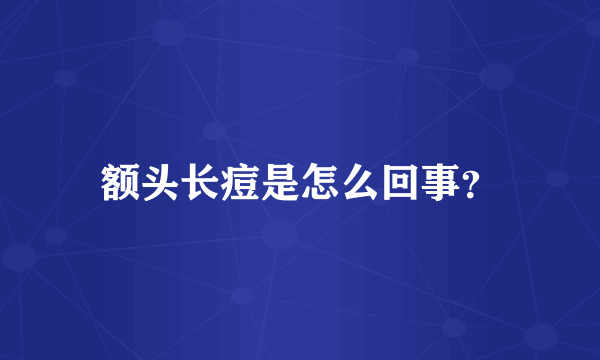 额头长痘是怎么回事?